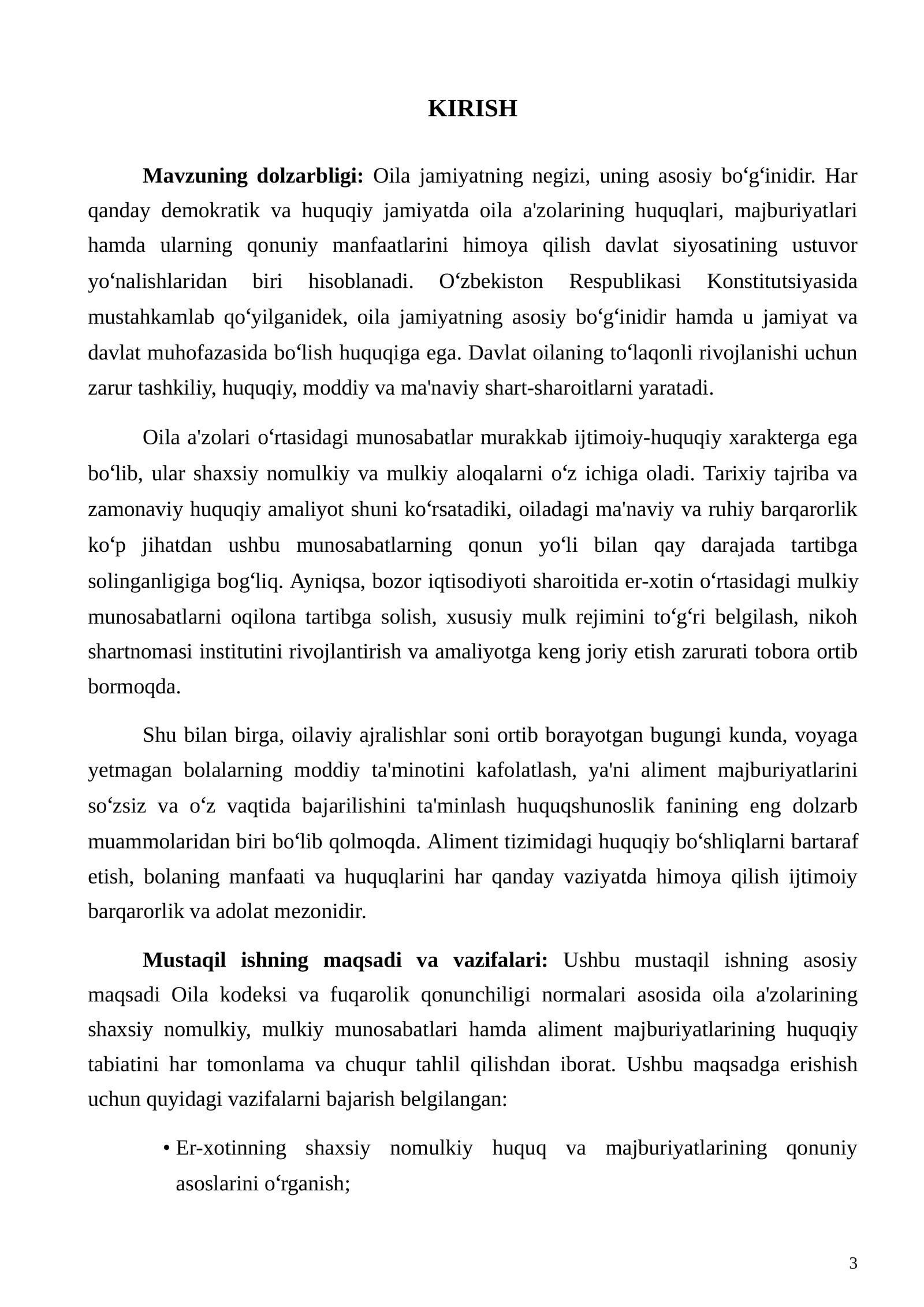 KIRISH

Mavzuning dolzarbligi: Oila jamiyatning negizi, uning asosiy bo'g'inidir. Har qanday demokratik va huquqiy jamiyatda oila a'zolarining huquqlari, majburiyatlari hamda ularning qonuniy manfaatlarini himoya qilish davlat siyosatining ustuvor yo'nalishlaridan biri hisoblanadi. O'zbekiston Respublikasi Konstitutsiyasida mustahkamlab qo'yilganidek, oila jamiyatning asosiy bo'g'inidir hamda u jamiyat va davlat muhofazasida bo'lish huquqiga ega. Davlat oilaning to'laqonli rivojlanishi uchun zarur tashkiliy, huquqiy, moddiy va ma'naviy shart-sharoitlarni yaratadi.

Oila a'zolari o'rtasidagi munosabatlar murakkab ijtimoiy-huquqiy xarakterga ega bo'lib, ular shaxsiy nomulkiy va mulkiy aloqalarni o'z ichiga oladi. Tarixiy tajriba va zamonaviy huquqiy amaliyot shuni ko'rsatadiki, oiladagi ma'naviy va ruhiy barqarorlik ko'p jihatdan ushbu munosabatlarning qonun yo'li bilan qay darajada tartibga solinganligiga bog'liq. Ayniqsa, bozor iqtisodiyoti sharoitida er-xotin o'rtasidagi mulkiy munosabatlarni oqilona tartibga solish, xususiy mulk rejimini to'g'ri belgilash, nikoh shartnomasi institutini rivojlantirish va amaliyotga keng joriy etish zarurati tobora ortib bormoqda.

Shu bilan birga, oilaviy ajralishlar soni ortib borayotgan bugungi kunda, voyaga yetmagan bolalarning moddiy ta'minotini kafolatlash, ya'ni aliment majburiyatlarini so'zsiz va o'z vaqtida bajarilishini ta'minlash huquqshunoslik fanining eng dolzarb muammolaridan biri bo'lib qolmoqda. Aliment tizimidagi huquqiy bo'shliqlarni bartaraf etish, bolaning manfaati va huquqlarini har qanday vaziyatda himoya qilish ijtimoiy barqarorlik va adolat mezonidir.

Mustaqil ishning maqsadi va vazifalari: Ushbu mustaqil ishning asosiy maqsadi Oila kodeksi va fuqarolik qonunchiligi normalari asosida oila a'zolarining shaxsiy nomulkiy, mulkiy munosabatlari hamda aliment majburiyatlarining huquqiy tabiatini har tomonlama va chuqur tahlil qilishdan iborat. Ushbu maqsadga erishish uchun quyidagi vazifalarni bajarish belgilangan:

• Er-xotinning shaxsiy nomulkiy huquq va majburiyatlarining qonuniy asoslarini o'rganish;

3